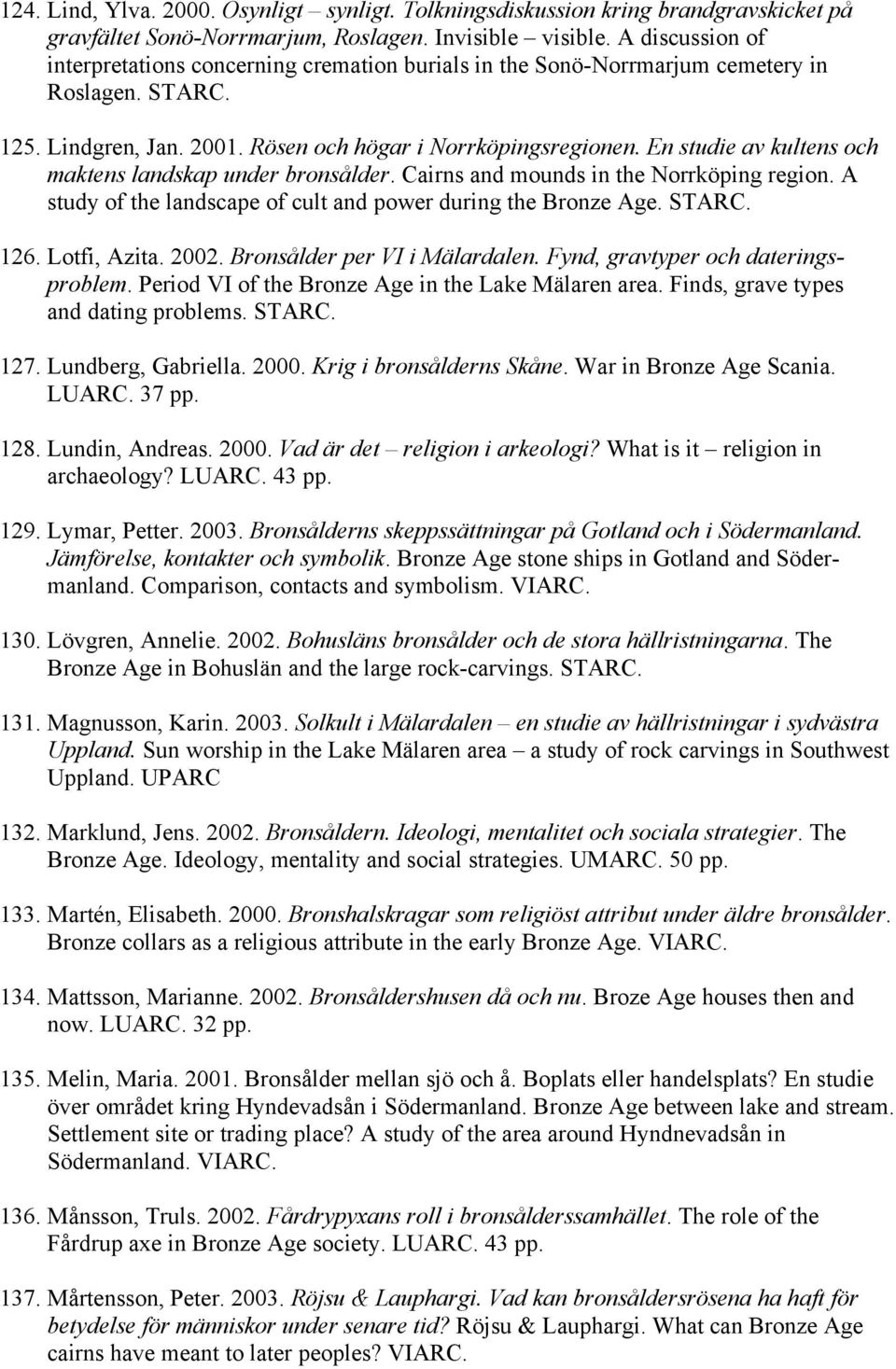 124. Lind, Ylva. 2000. Osynligt – synligt. Tolkningsdiskussion kring brandgravskicket på gravfältet Sonö-Norrmarjum, Roslagen. Invisible – visible. A discussion of interpretations concerning cremation burials in the Sonö-Norrmarjum cemetery in Roslagen. STARC.

125. Lindgren, Jan. 2001. Rösen och högar i Norrköpingsregionen. En studie av kultens och maktens landskap under bronsålder. Cairns and mounds in the Norrköping region. A study of the landscape of cult and power during the Bronze Age. STARC.

126. Lotfi, Azita. 2002. Bronsålder per VI i Mälardalen. Fynd, gravtyper och dateringsproblem. Period VI of the Bronze Age in the Lake Mälaren area. Finds, grave types and dating problems. STARC.

127. Lundberg, Gabriella. 2000. Krig i bronsålderns Skåne. War in Bronze Age Scania. LUARC. 37 pp.

128. Lundin, Andreas. 2000. Vad är det – religion i arkeologi? What is it – religion in archaeology? LUARC. 43 pp.

129. Lymar, Petter. 2003. Bronsålderns skeppssättningar på Gotland och i Södermanland. Jämförelse, kontakter och symbolik. Bronze Age stone ships in Gotland and Södermanland. Comparison, contacts and symbolism. VIARC.

130. Lövgren, Annelie. 2002. Bohusläns bronsålder och de stora hällristningarna. The Bronze Age in Bohuslän and the large rock-carvings. STARC.

131. Magnusson, Karin. 2003. Solkult i Mälardalen – en studie av hällristningar i sydvästra Uppland. Sun worship in the Lake Mälaren area – a study of rock carvings in Southwest Uppland. UPARC

132. Marklund, Jens. 2002. Bronsåldern. Ideologi, mentalitet och sociala strategier. The Bronze Age. Ideology, mentality and social strategies. UMARC. 50 pp.

133. Martén, Elisabeth. 2000. Bronshalskragar som religiöst attribut under äldre bronsålder. Bronze collars as a religious attribute in the early Bronze Age. VIARC.

134. Mattsson, Marianne. 2002. Bronsåldershusen då och nu. Broze Age houses then and now. LUARC. 32 pp.

135. Melin, Maria. 2001. Bronsålder mellan sjö och å. Boplats eller handelsplats? En studie över området kring Hyndevadsån i Södermanland. Bronze Age between lake and stream. Settlement site or trading place? A study of the area around Hyndnevadsån in Södermanland. VIARC.

136. Månsson, Truls. 2002. Fårdrypyxans roll i bronsålderssamhället. The role of the Fårdrup axe in Bronze Age society. LUARC. 43 pp.

137. Mårtensson, Peter. 2003. Röjsu & Lauphargi. Vad kan bronsåldersrösena ha haft för betydelse för människor under senare tid? Röjsu & Lauphargi. What can Bronze Age cairns have meant to later peoples? VIARC.